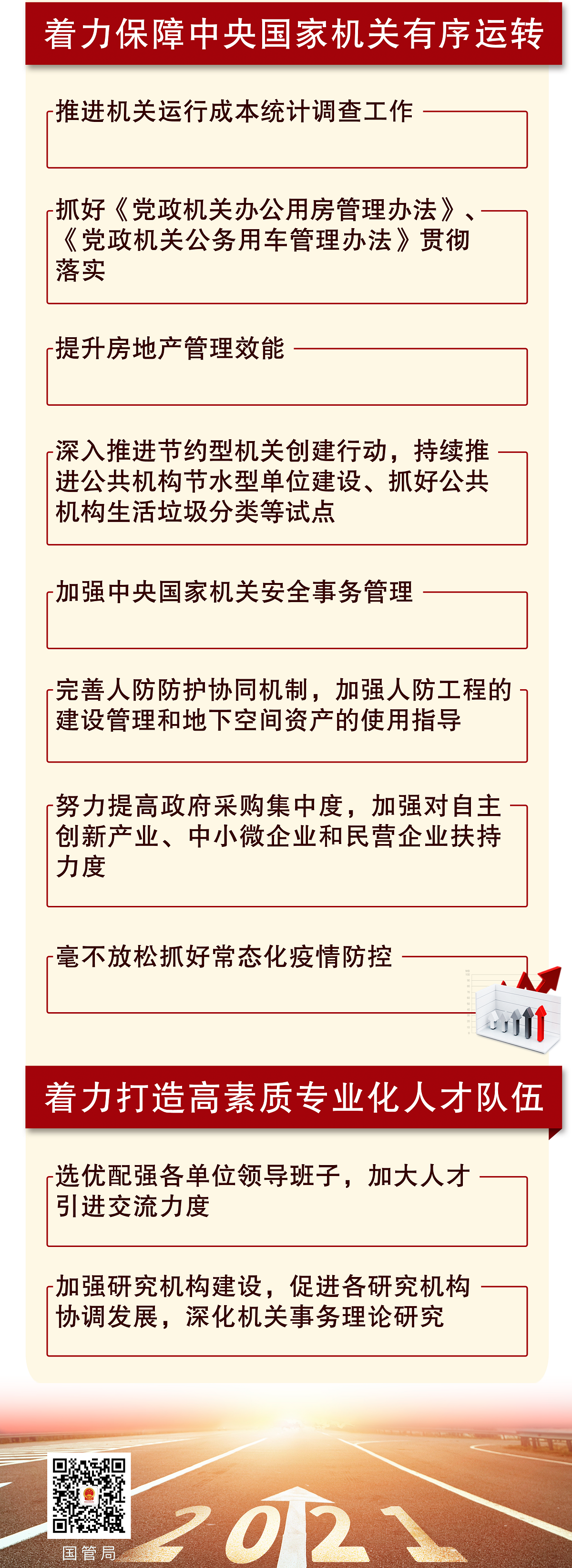 着力保障中央国家机关有序运转

推进机关运行成本统计调查工作

抓好《党政机关办公用房管理办法》、《党政机关公务用车管理办法》贯彻落实

提升房地产管理效能

深入推进节约型机关创建行动，持续推进公共机构节水型单位建设、抓好公共机构生活垃圾分类等试点

加强中央国家机关安全事务管理

完善人防防护协同机制，加强人防工程的建设管理和地下空间资产的使用指导

努力提高政府采购集中度，加强对自主创新产业、中小微企业和民营企业扶持力度

毫不放松抓好常态化疫情防控

着力打造高素质专业化人才队伍

选优配强各单位领导班子，加大人才引进交流力度

加强研究机构建设，促进各研究机构协调发展，深化机关事务理论研究

国管局

2021